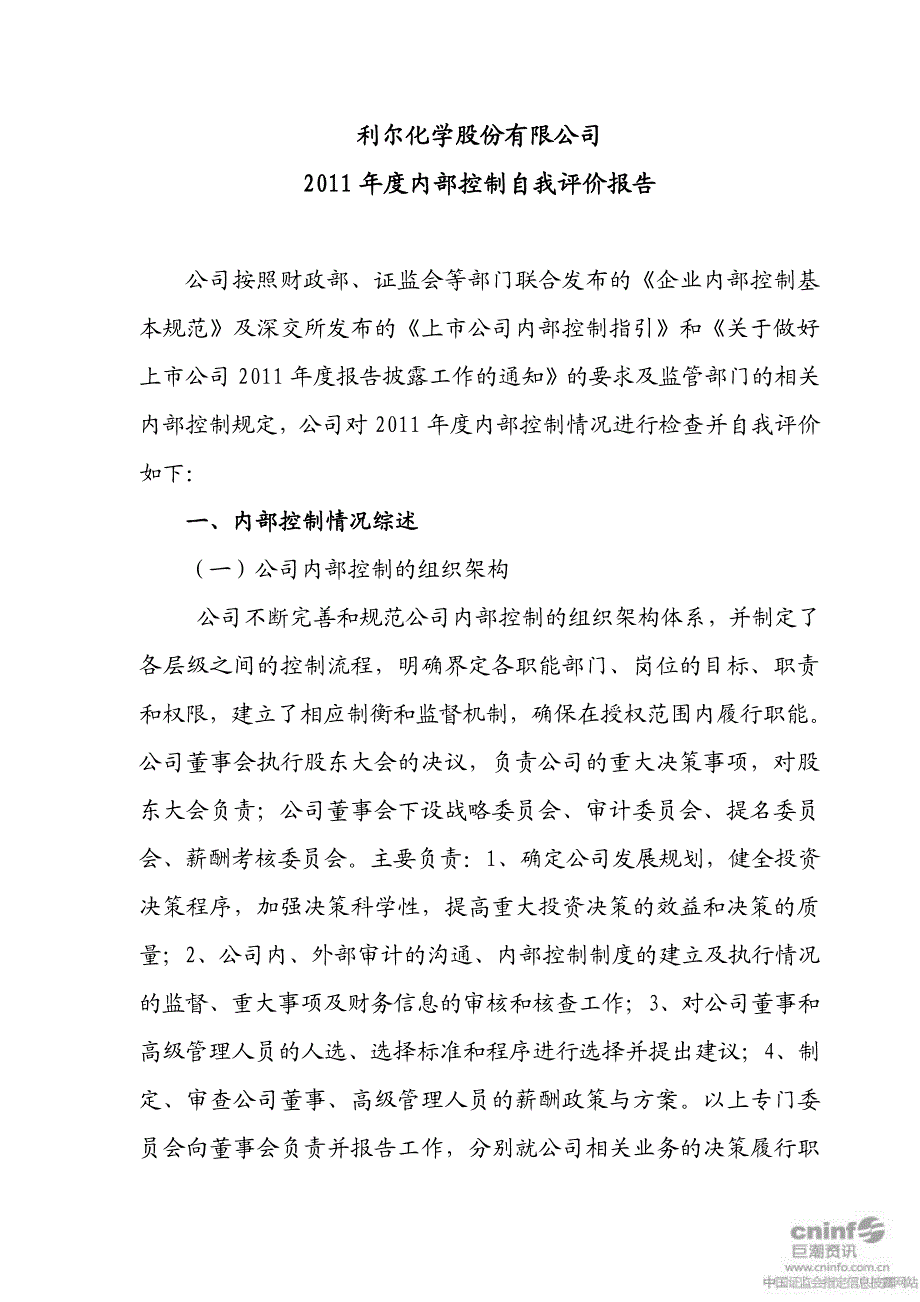 利尔化学股份有限公司
2011 年度内部控制自我评价报告

公司按照财政部、证监会等部门联合发布的《企业内部控制基本规范》及深交所发布的《上市公司内部控制指引》和《关于做好上市公司 2011 年度报告披露工作的通知》的要求及监管部门的相关内部控制规定，公司对 2011 年度内部控制情况进行检查并自我评价如下:

一、内部控制情况综述

（一）公司内部控制的组织架构

公司不断完善和规范公司内部控制的组织架构体系，并制定了各层级之间的控制流程，明确界定各职能部门、岗位的目标、职责和权限，建立了相应制衡和监督机制，确保在授权范围内履行职能。公司董事会执行股东大会的决议，负责公司的重大决策事项，对股东大会负责；公司董事会下设战略委员会、审计委员会、提名委员会、薪酬考核委员会。主要负责：1、确定公司发展规划，健全投资决策程序，加强决策科学性，提高重大投资决策的效益和决策的质量；2、公司内、外部审计的沟通、内部控制制度的建立及执行情况的监督、重大事项及财务信息的审核和核查工作；3、对公司董事和高级管理人员的人选、选择标准和程序进行选择并提出建议；4、制定、审查公司董事、高级管理人员的薪酬政策与方案。以上专门委员会向董事会负责并报告工作，分别就公司相关业务的决策履行职

cninf
巨潮资讯
www.cninfo.com.cn
中国证监会指定信息披露网站